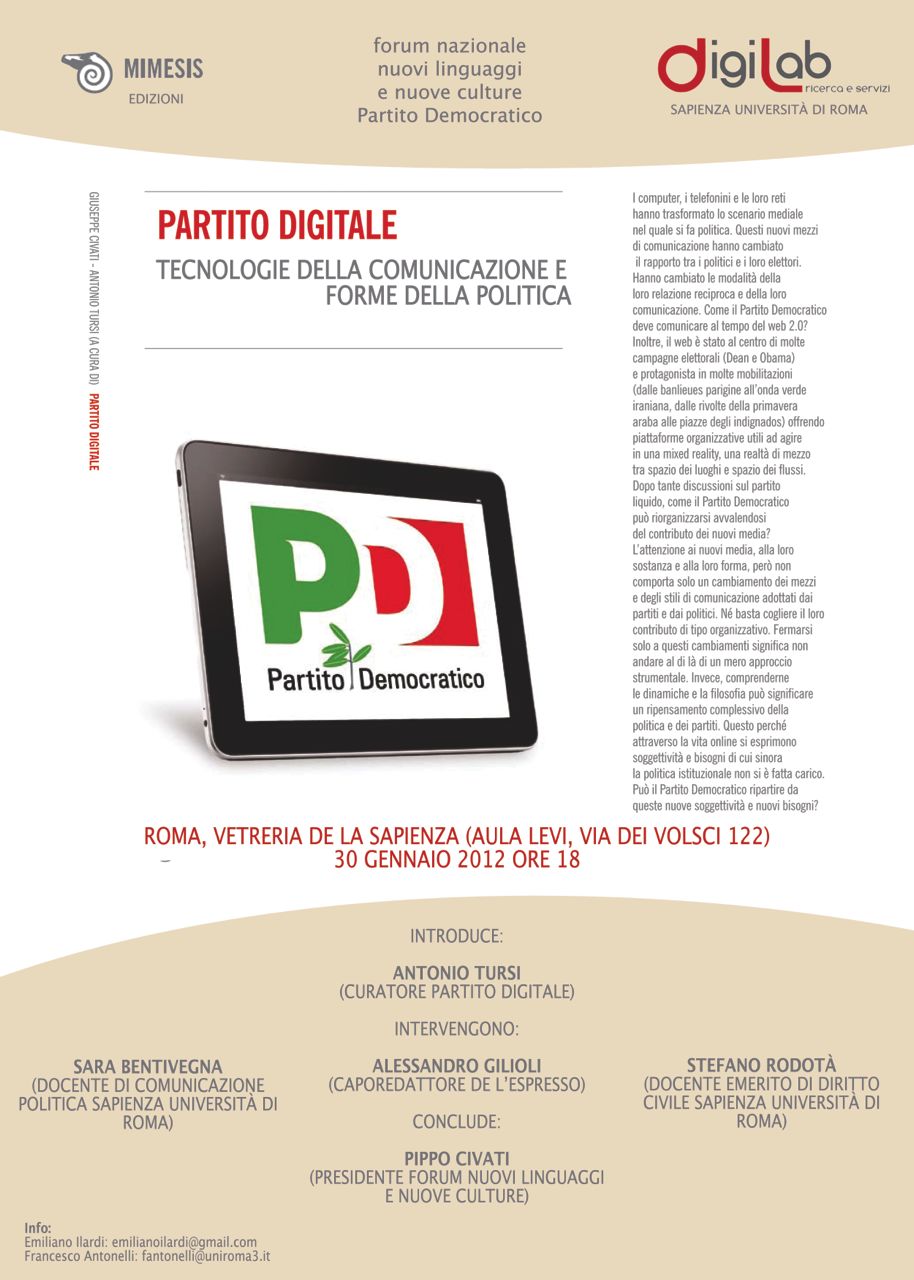 MIMESIS
EDIZIONI

forum nazionale
nuovi linguaggi
e nuove culture
Partito Democratico

digiLab
ricerca e servizi
SAPIENZA UNIVERSITÀ DI ROMA

GIUSEPPE CIVATI - ANTONIO TURSI (A CURA DI) PARTITO DIGITALE

PARTITO DIGITALE

TECNOLOGIE DELLA COMUNICAZIONE E FORME DELLA POLITICA

PD
Partito Democratico

I computer, i telefonini e le loro reti hanno trasformato lo scenario mediale nel quale si fa politica. Questi nuovi mezzi di comunicazione hanno cambiato il rapporto tra i politici e i loro elettori. Hanno cambiato le modalità della loro relazione reciproca e della loro comunicazione. Come il Partito Democratico deve comunicare al tempo del web 2.0? Inoltre, il web è stato al centro di molte campagne elettorali (Dean e Obama) e protagonista in molte mobilitazioni (dalle banlieues parigine all'onda verde iraniana, dalle rivolte della primavera araba alle piazze degli indignados) offrendo piattaforme organizzative utili ad agire in una mixed reality, una realtà di mezzo tra spazio dei luoghi e spazio dei flussi. Dopo tante discussioni sul partito liquido, come il Partito Democratico può riorganizzarsi avvalendosi del contributo dei nuovi media? L'attenzione ai nuovi media, alla loro sostanza e alla loro forma, però non comporta solo un cambiamento dei mezzi e degli stili di comunicazione adottati dai partiti e dai politici. Né basta cogliere il loro contributo di tipo organizzativo. Fermarsi solo a questi cambiamenti significa non andare al di là di un mero approccio strumentale. Invece, comprenderne le dinamiche e la filosofia può significare un ripensamento complessivo della politica e dei partiti. Questo perché attraverso la vita online si esprimono soggettività e bisogni di cui sinora la politica istituzionale non si è fatta carico. Può il Partito Democratico ripartire da queste nuove soggettività e nuovi bisogni?

ROMA, VETRERIA DE LA SAPIENZA (AULA LEVI, VIA DEI VOLSCI 122)
30 GENNAIO 2012 ORE 18

INTRODUCE:

ANTONIO TURSI
(CURATORE PARTITO DIGITALE)

INTERVENGONO:

SARA BENTIVEGNA
(DOCENTE DI COMUNICAZIONE POLITICA SAPIENZA UNIVERSITÀ DI ROMA)

ALESSANDRO GILIOLI
(CAPOREDATTORE DE L'ESPRESSO)

STEFANO RODOTÀ
(DOCENTE EMERITO DI DIRITTO CIVILE SAPIENZA UNIVERSITÀ DI ROMA)

CONCLUDE:

PIPPO CIVATI
(PRESIDENTE FORUM NUOVI LINGUAGGI E NUOVE CULTURE)

Info:
Emiliano Ilardi: emilianoilardi@gmail.com
Francesco Antonelli: fantonelli@uniroma3.it